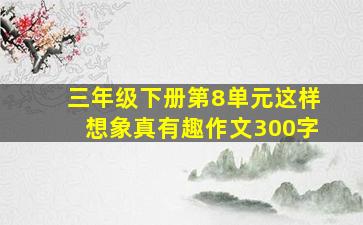 三年级下册第8单元这样想象真有趣作文300字